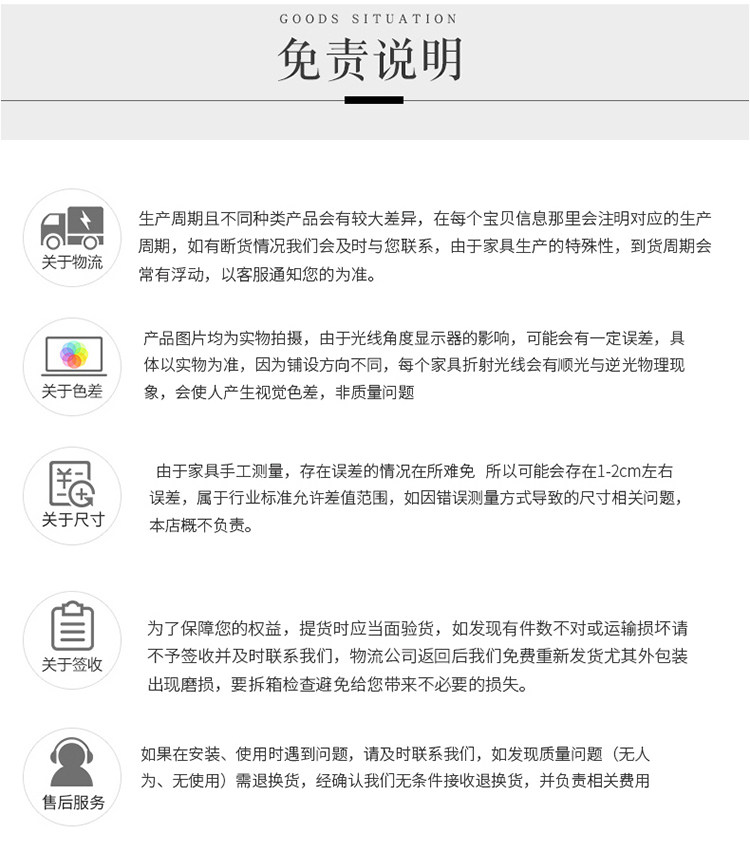 GOODS SITUATION

免责说明

关于物流

生产周期且不同种类产品会有较大差异，在每个宝贝信息那里会注明对应的生产周期，如有断货情况我们会及时与您联系，由于家具生产的特殊性，到货周期会常有浮动，以客服通知您的为准。

关于色差

产品图片均为实物拍摄，由于光线角度显示器的影响，可能会有一定误差，具体以实物为准，因为铺设方向不同，每个家具折射光线会有顺光与逆光物理现象，会使人产生视觉色差，非质量问题

关于尺寸

由于家具手工测量，存在误差的情况在所难免 所以可能会存在1-2cm左右误差，属于行业标准允许差值范围，如因错误测量方式导致的尺寸相关问题，本店概不负责。

关于签收

为了保障您的权益，提货时应当面验货，如发现有件数不对或运输损坏请不予签收并及时联系我们，物流公司返回后我们免费重新发货尤其外包装出现磨损，要拆箱检查避免给您带来不必要的损失。

售后服务

如果在安装、使用时遇到问题，请及时联系我们，如发现质量问题（无人为、无使用）需退换货，经确认我们无条件接收退换货，并负责相关费用